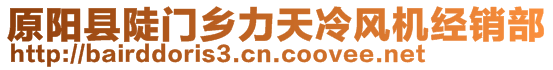 原阳县陡门乡力天冷风机经销部
http://bairddoris3.cn.coovee.net